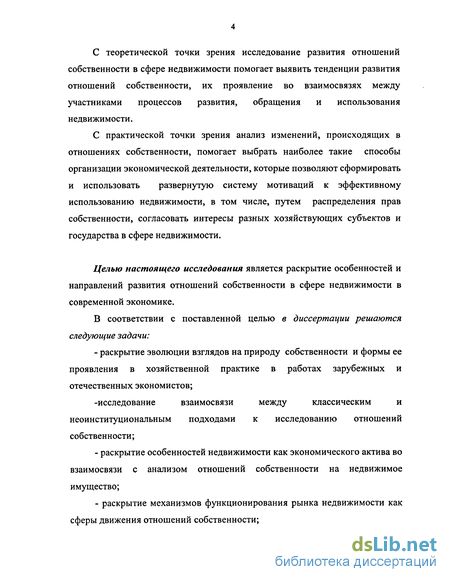 4

С теоретической точки зрения исследование развития отношений собственности в сфере недвижимости помогает выявить тенденции развития отношений собственности, их проявление во взаимосвязях между участниками процессов развития, обращения и использования недвижимости.

С практической точки зрения анализ изменений, происходящих в отношениях собственности, помогает выбрать наиболее такие способы организации экономической деятельности, которые позволяют сформировать и использовать развернутую систему мотиваций к эффективному использованию недвижимости, в том числе, путем распределения прав собственности, согласовать интересы разных хозяйствующих субъектов и государства в сфере недвижимости.

Целью настоящего исследования является раскрытие особенностей и направлений развития отношений собственности в сфере недвижимости в современной экономике.

В соответствии с поставленной целью в диссертации решаются следующие задачи:

- раскрытие эволюции взглядов на природу собственности и формы ее проявления в хозяйственной практике в работах зарубежных и отечественных экономистов;

-исследование взаимосвязи между классическим и неоинституциональным подходами к исследованию отношений собственности;

- раскрытие особенностей недвижимости как экономического актива во взаимосвязи с анализом отношений собственности на недвижимое имущество;

- раскрытие механизмов функционирования рынка недвижимости как сферы движения отношений собственности;

dsLib.net
библиотека диссертаций